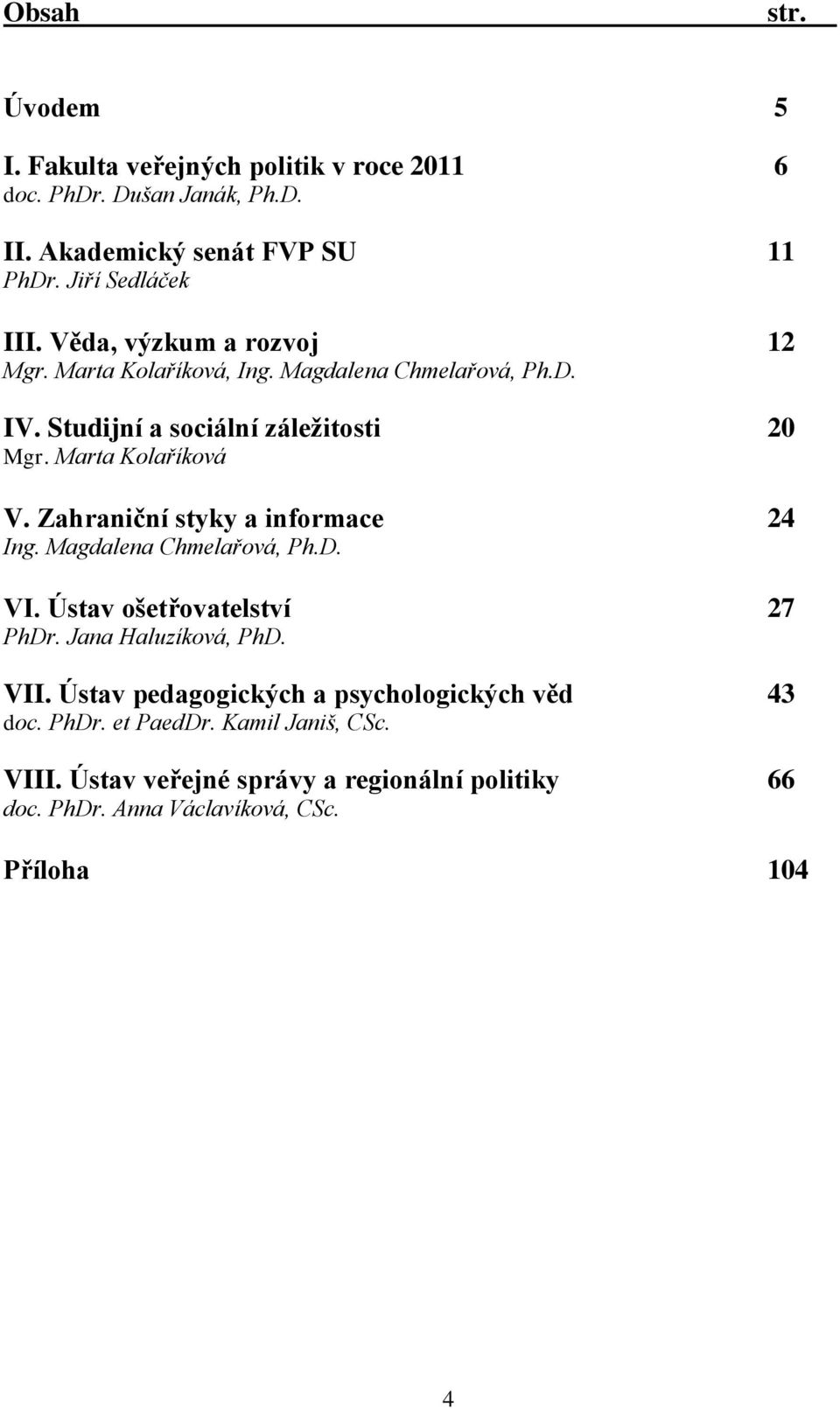 Obsah str.

Úvodem 5

I. Fakulta veřejných politik v roce 2011 6
doc. PhDr. Dušan Janák, Ph.D.

II. Akademický senát FVP SU 11
PhDr. Jiří Sedláček

III. Věda, výzkum a rozvoj 12
Mgr. Marta Kolaříková, Ing. Magdalena Chmelařová, Ph.D.

IV. Studijní a sociální záležitosti 20
Mgr. Marta Kolaříková

V. Zahraniční styky a informace 24
Ing. Magdalena Chmelařová, Ph.D.

VI. Ústav ošetřovatelství 27
PhDr. Jana Haluzíková, PhD.

VII. Ústav pedagogických a psychologických věd 43
doc. PhDr. et PaedDr. Kamil Janiš, CSc.

VIII. Ústav veřejné správy a regionální politiky 66
doc. PhDr. Anna Václavíková, CSc.

Příloha 104

4